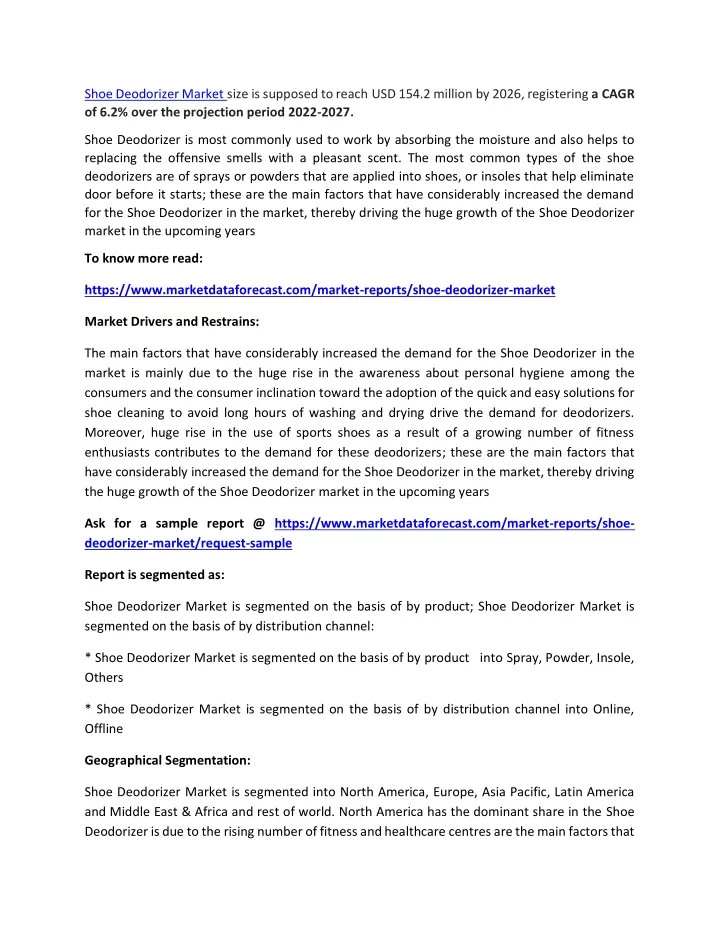 Shoe Deodorizer Market size is supposed to reach USD 154.2 million by 2026, registering a CAGR of 6.2% over the projection period 2022-2027.

Shoe Deodorizer is most commonly used to work by absorbing the moisture and also helps to replacing the offensive smells with a pleasant scent. The most common types of the shoe deodorizers are of sprays or powders that are applied into shoes, or insoles that help eliminate door before it starts; these are the main factors that have considerably increased the demand for the Shoe Deodorizer in the market, thereby driving the huge growth of the Shoe Deodorizer market in the upcoming years

To know more read:

https://www.marketdataforecast.com/market-reports/shoe-deodorizer-market

Market Drivers and Restrains:

The main factors that have considerably increased the demand for the Shoe Deodorizer in the market is mainly due to the huge rise in the awareness about personal hygiene among the consumers and the consumer inclination toward the adoption of the quick and easy solutions for shoe cleaning to avoid long hours of washing and drying drive the demand for deodorizers. Moreover, huge rise in the use of sports shoes as a result of a growing number of fitness enthusiasts contributes to the demand for these deodorizers; these are the main factors that have considerably increased the demand for the Shoe Deodorizer in the market, thereby driving the huge growth of the Shoe Deodorizer market in the upcoming years

Ask for a sample report @ https://www.marketdataforecast.com/market-reports/shoe-deodorizer-market/request-sample

Report is segmented as:

Shoe Deodorizer Market is segmented on the basis of by product; Shoe Deodorizer Market is segmented on the basis of by distribution channel:

* Shoe Deodorizer Market is segmented on the basis of by product into Spray, Powder, Insole, Others

* Shoe Deodorizer Market is segmented on the basis of by distribution channel into Online, Offline

Geographical Segmentation:

Shoe Deodorizer Market is segmented into North America, Europe, Asia Pacific, Latin America and Middle East & Africa and rest of world. North America has the dominant share in the Shoe Deodorizer is due to the rising number of fitness and healthcare centres are the main factors that